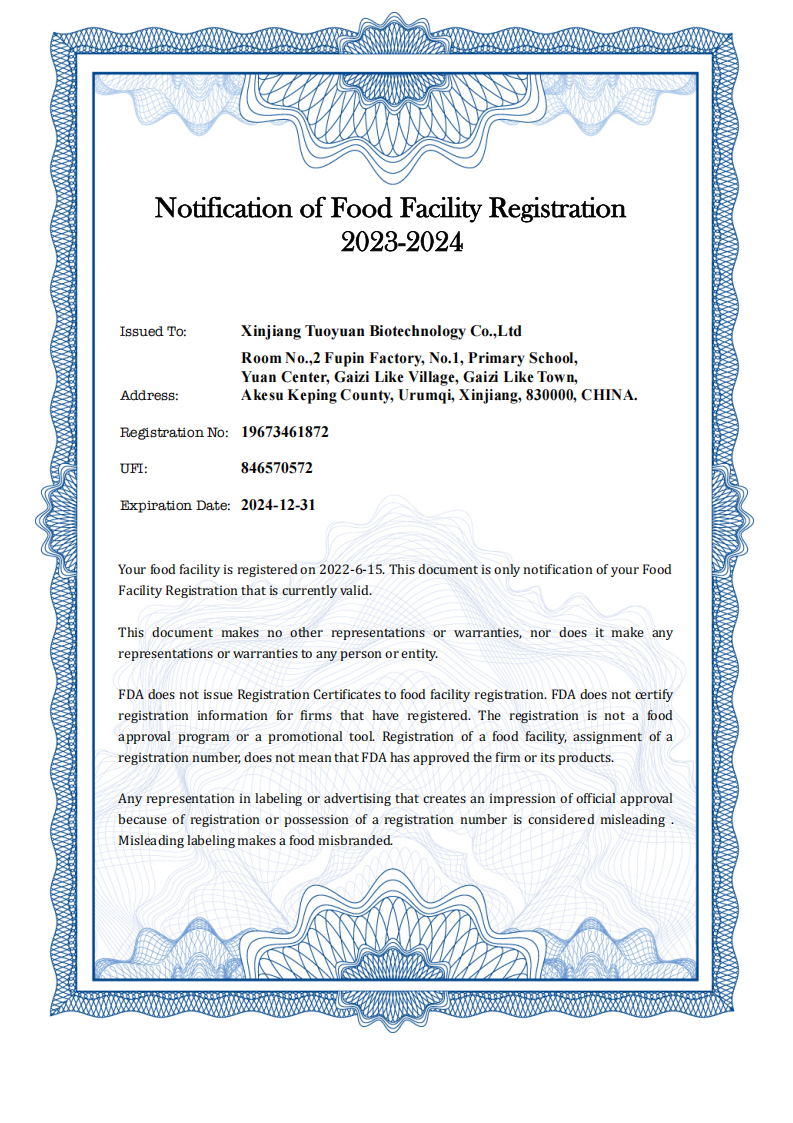 Notification of Food Facility Registration
2023-2024

Issued To: Xinjiang Tuoyuan Biotechnology Co.,Ltd

Address: Room No.,2 Fupin Factory, No.1, Primary School, Yuan Center, Gaizi Like Village, Gaizi Like Town, Akesu Keping County, Urumqi, Xinjiang, 830000, CHINA.

Registration No: 19673461872

UFI: 846570572

Expiration Date: 2024-12-31

Your food facility is registered on 2022-6-15. This document is only notification of your Food Facility Registration that is currently valid.

This document makes no other representations or warranties, nor does it make any representations or warranties to any person or entity.

FDA does not issue Registration Certificates to food facility registration. FDA does not certify registration information for firms that have registered. The registration is not a food approval program or a promotional tool. Registration of a food facility, assignment of a registration number, does not mean that FDA has approved the firm or its products.

Any representation in labeling or advertising that creates an impression of official approval because of registration or possession of a registration number is considered misleading . Misleading labeling makes a food misbranded.